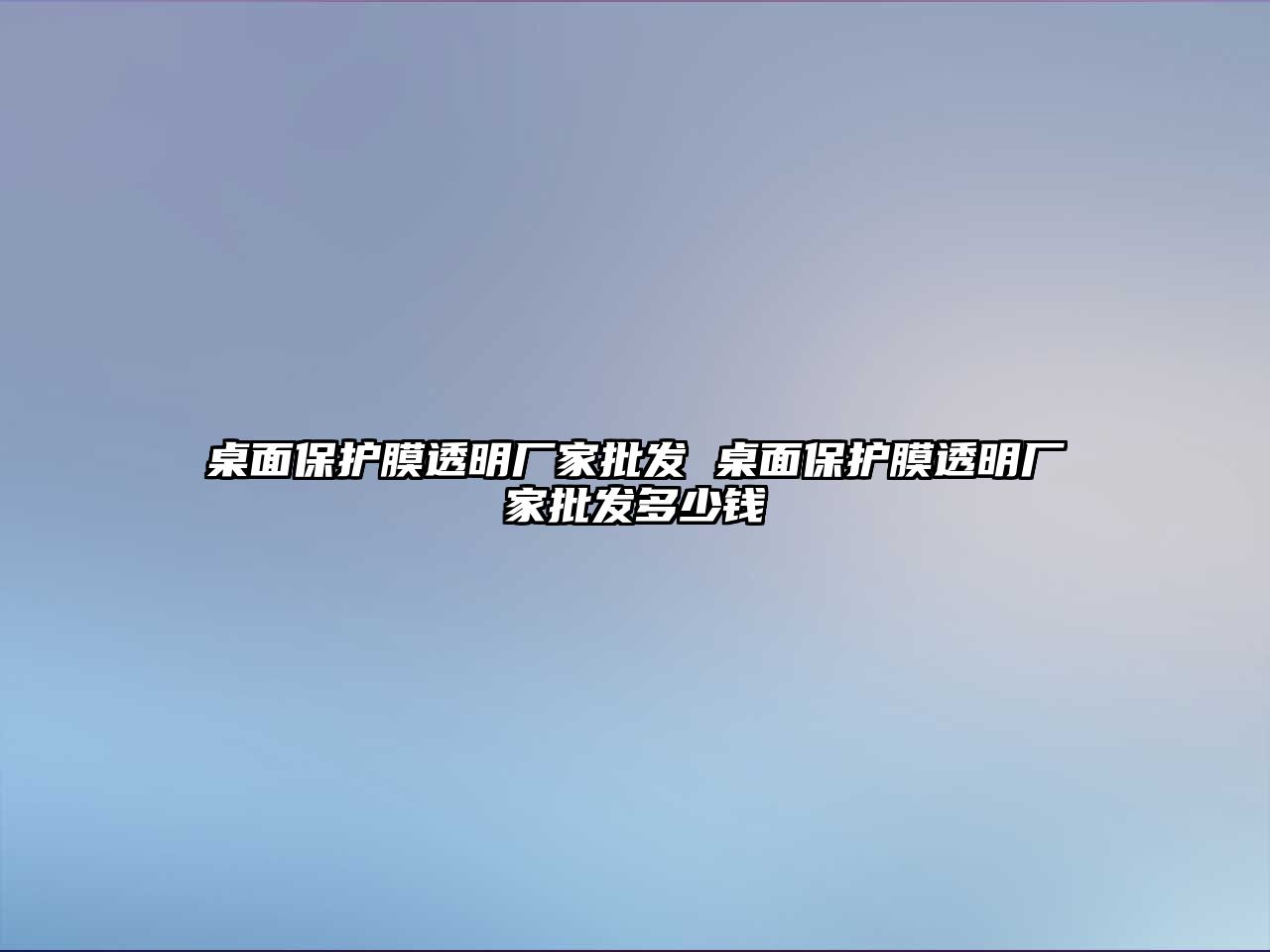 桌面保护膜透明厂家批发 桌面保护膜透明厂家批发多少钱